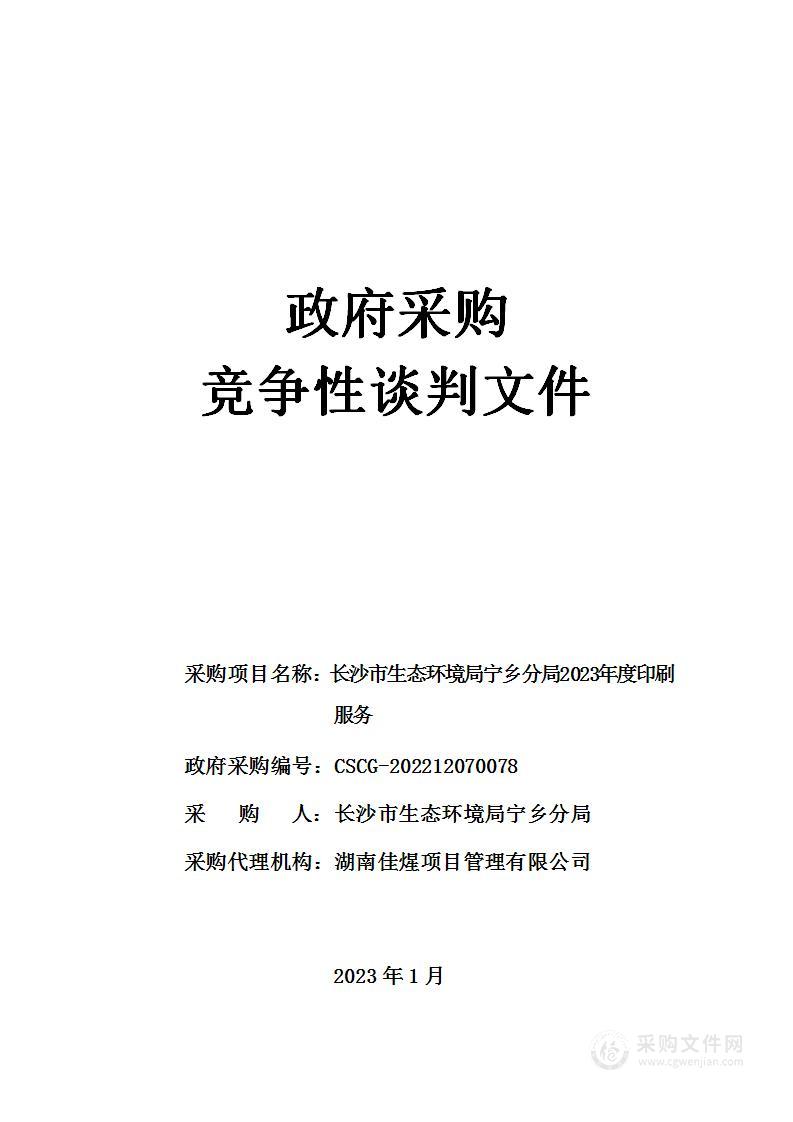 政府采购
竞争性谈判文件

采购项目名称：长沙市生态环境局宁乡分局2023年度印刷服务

政府采购编号：CSCG-202212070078

采　　购　　人：长沙市生态环境局宁乡分局

采购代理机构：湖南佳煋项目管理有限公司

2023 年 1 月

采购文件网
www.cgwenjian.com